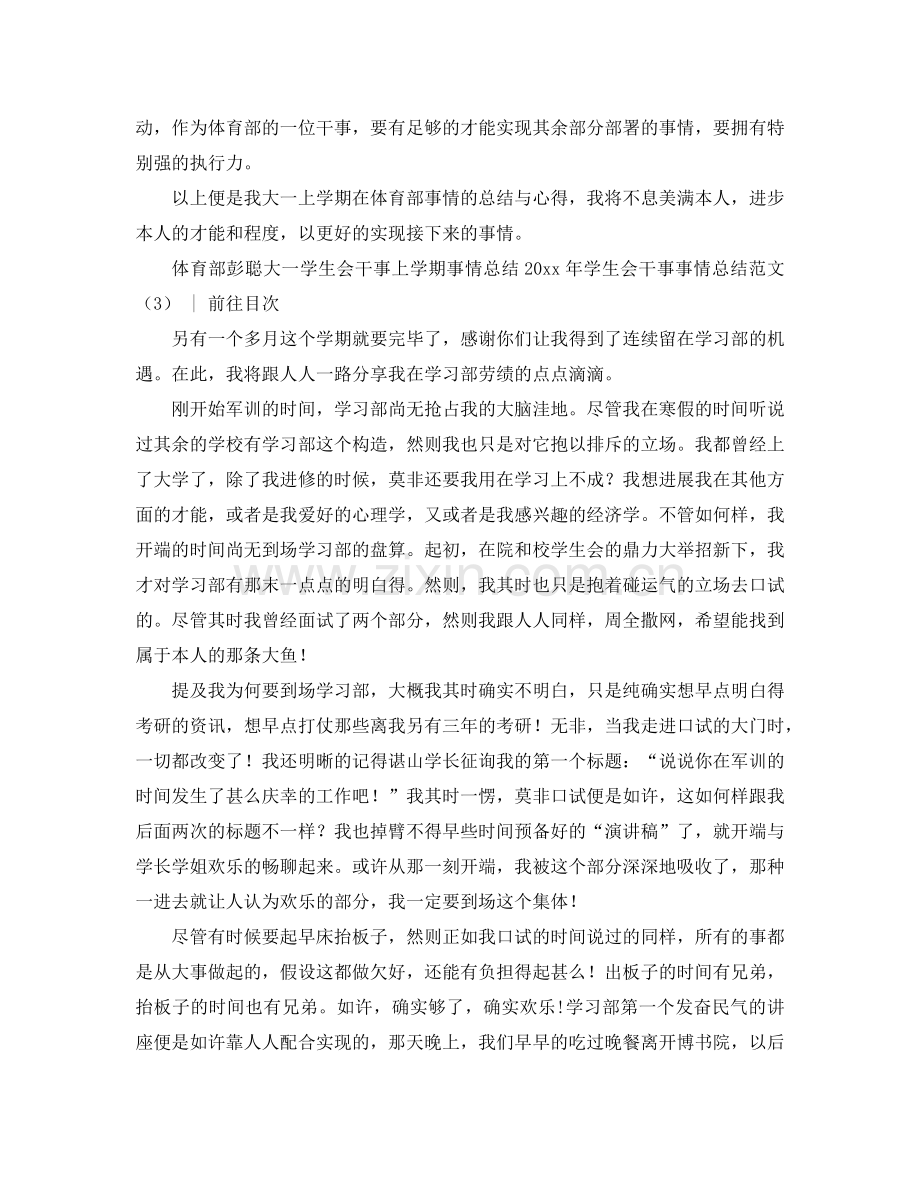 动，作为体育部的一位干事，要有足够的才能实现其余部分部署的事情，要拥有特别强的执行力。

以上便是我大一上学期在体育部事情的总结与心得，我将不息美满本人，进步本人的才能和程度，以更好的实现接下来的事情。

体育部彭聪大一学生会干事上学期事情总结20xx年学生会干事事情总结范文（3） ｜ 前往目次

另有一个多月这个学期就要完毕了，感谢你们让我得到了连续留在学习部的机遇。在此，我将跟人人一路分享我在学习部劳绩的点点滴滴。

刚开始军训的时间，学习部尚无抢占我的大脑洼地。尽管我在寒假的时间听说过其余的学校有学习部这个构造，然则我也只是对它抱以排斥的立场。我都曾经上了大学了，除了我进修的时候，莫非还要我用在学习上不成？我想进展我在其他方面的才能，或者是我爱好的心理学，又或者是我感兴趣的经济学。不管如何样，我开端的时间尚无到场学习部的盘算。起初，在院和校学生会的鼎力大举招新下，我才对学习部有那末一点点的明白得。然则，我其时也只是抱着碰运气的立场去口试的。尽管其时我曾经面试了两个部分，然则我跟人人同样，周全撒网，希望能找到属于本人的那条大鱼！

提及我为何要到场学习部，大概我其时确实不明白，只是纯确实想早点明白得考研的资讯，想早点打仗那些离我另有三年的考研！无非，当我走进口试的大门时，一切都改变了！我还明晰的记得谌山学长征询我的第一个标题：“说说你在军训的时间发生了甚么庆幸的工作吧！”我其时一愣，莫非口试便是如许，这如何样跟我后面两次的标题不一样？我也掉臂不得早些时间预备好的“演讲稿”了，就开端与学长学姐欢乐的畅聊起来。或许从那一刻开端，我被这个部分深深地吸收了，那种一进去就让人认为欢乐的部分，我一定要到场这个集体！

尽管有时候要起早床抬板子，然则正如我口试的时间说过的同样，所有的事都是从大事做起的，假设这都做欠好，还能有负担得起甚么！出板子的时间有兄弟，抬板子的时间也有兄弟。如许，确实够了，确实欢乐!学习部第一个发奋民气的讲座便是如许靠人人配合实现的，那天晚上，我们早早的吃过晚餐离开博书院，以后

www.zixin.com.cn